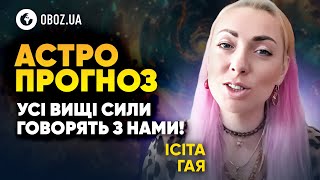 OBOZ.UA

АСТРО ПРОГНОЗ

УСІ ВИЩІ СИЛИ ГОВОРЯТЬ З НАМИ!

ІСІТА ГАЯ